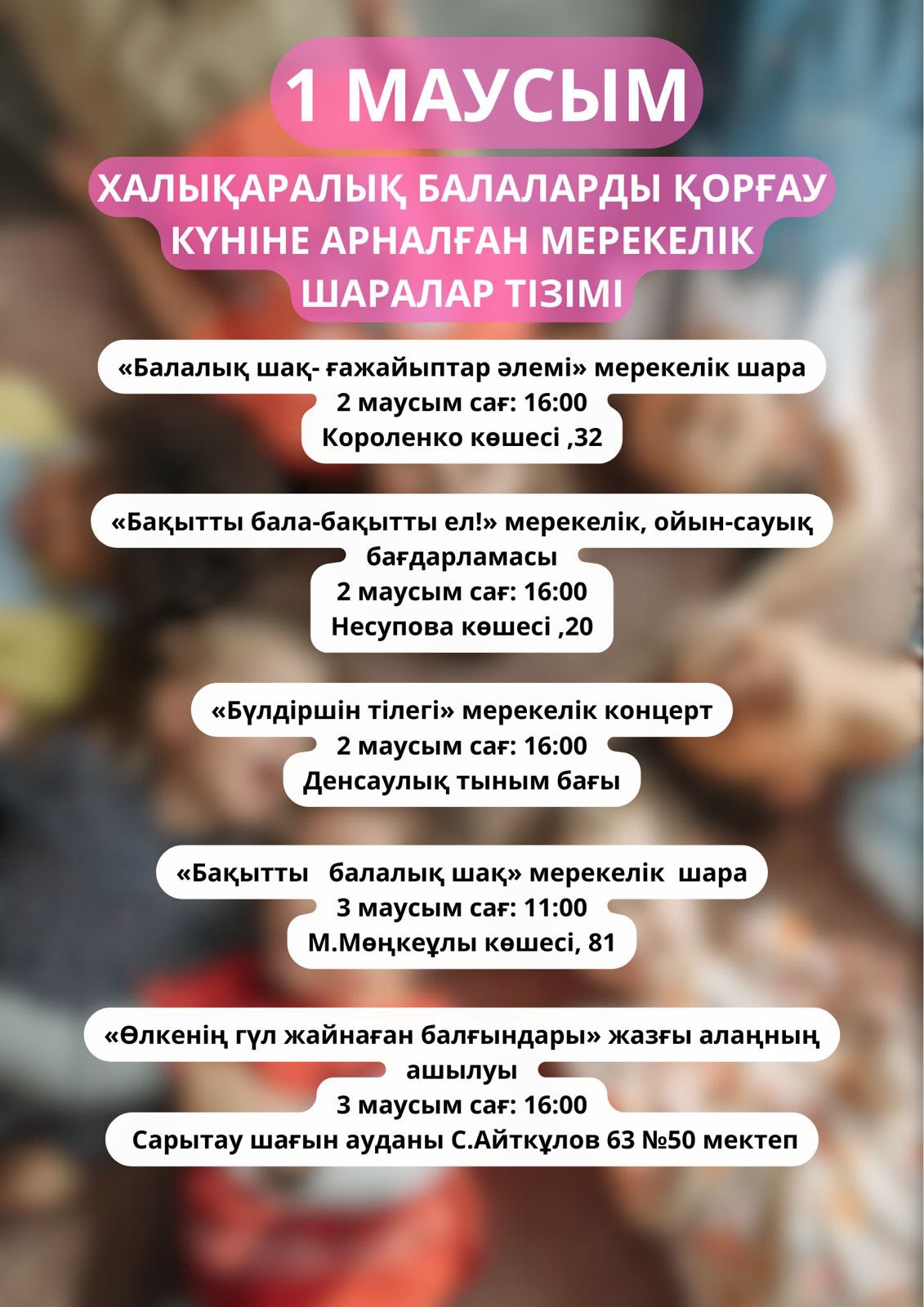 1 МАУСЫМ

ХАЛЫҚАРАЛЫҚ БАЛАЛАРДЫ ҚОРҒАУ КҮНІНЕ АРНАЛҒАН МЕРЕКЕЛІК ШАРАЛАР ТІЗІМІ

«Балалық шақ- ғажайыптар әлемі» мерекелік шара
2 маусым сағ: 16:00
Короленко көшесі ,32

«Бақытты бала-бақытты ел!» мерекелік, ойын-сауық бағдарламасы
2 маусым сағ: 16:00
Несупова көшесі ,20

«Бүлдіршін тілегі» мерекелік концерт
2 маусым сағ: 16:00
Денсаулық тыным бағы

«Бақытты балалық шақ» мерекелік шара
3 маусым сағ: 11:00
М.Мөңкеұлы көшесі, 81

«Өлкенің гүл жайнаған балғындары» жазғы алаңның ашылуы
3 маусым сағ: 16:00
Сарытау шағын ауданы С.Айтқұлов 63 №50 мектеп